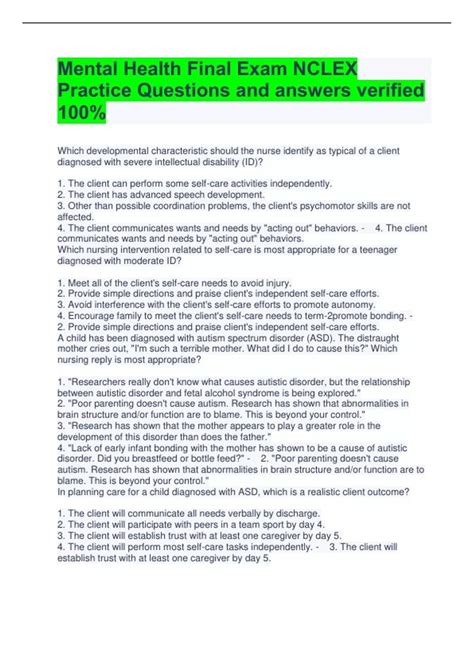 Mental Health Final Exam NCLEX Practice Questions and answers verified 100%

Which developmental characteristic should the nurse identify as typical of a client diagnosed with severe intellectual disability (ID)?

1. The client can perform some self-care activities independently.
2. The client has advanced speech development.
3. Other than possible coordination problems, the client's psychomotor skills are not affected.
4. The client communicates wants and needs by "acting out" behaviors. - 4. The client communicates wants and needs by "acting out" behaviors.
Which nursing intervention related to self-care is most appropriate for a teenager diagnosed with moderate ID?

1. Meet all of the client's self-care needs to avoid injury.
2. Provide simple directions and praise client's independent self-care efforts.
3. Avoid interference with the client's self-care efforts to promote autonomy.
4. Encourage family to meet the client's self-care needs to term-2promote bonding. - 2. Provide simple directions and praise client's independent self-care efforts.
A child has been diagnosed with autism spectrum disorder (ASD). The distraught mother cries out, "I'm such a terrible mother. What did I do to cause this?" Which nursing reply is most appropriate?

1. "Researchers really don't know what causes autistic disorder, but the relationship between autistic disorder and fetal alcohol syndrome is being explored."
2. "Poor parenting doesn't cause autism. Research has shown that abnormalities in brain structure and/or function are to blame. This is beyond your control."
3. "Research has shown that the mother appears to play a greater role in the development of this disorder than does the father."
4. "Lack of early infant bonding with the mother has shown to be a cause of autistic disorder. Did you breastfeed or bottle feed?" - 2. "Poor parenting doesn't cause autism. Research has shown that abnormalities in brain structure and/or function are to blame. This is beyond your control."
In planning care for a child diagnosed with ASD, which is a realistic client outcome?

1. The client will communicate all needs verbally by discharge.
2. The client will participate with peers in a team sport by day 4.
3. The client will establish trust with at least one caregiver by day 5.
4. The client will perform most self-care tasks independently. - 3. The client will establish trust with at least one caregiver by day 5.